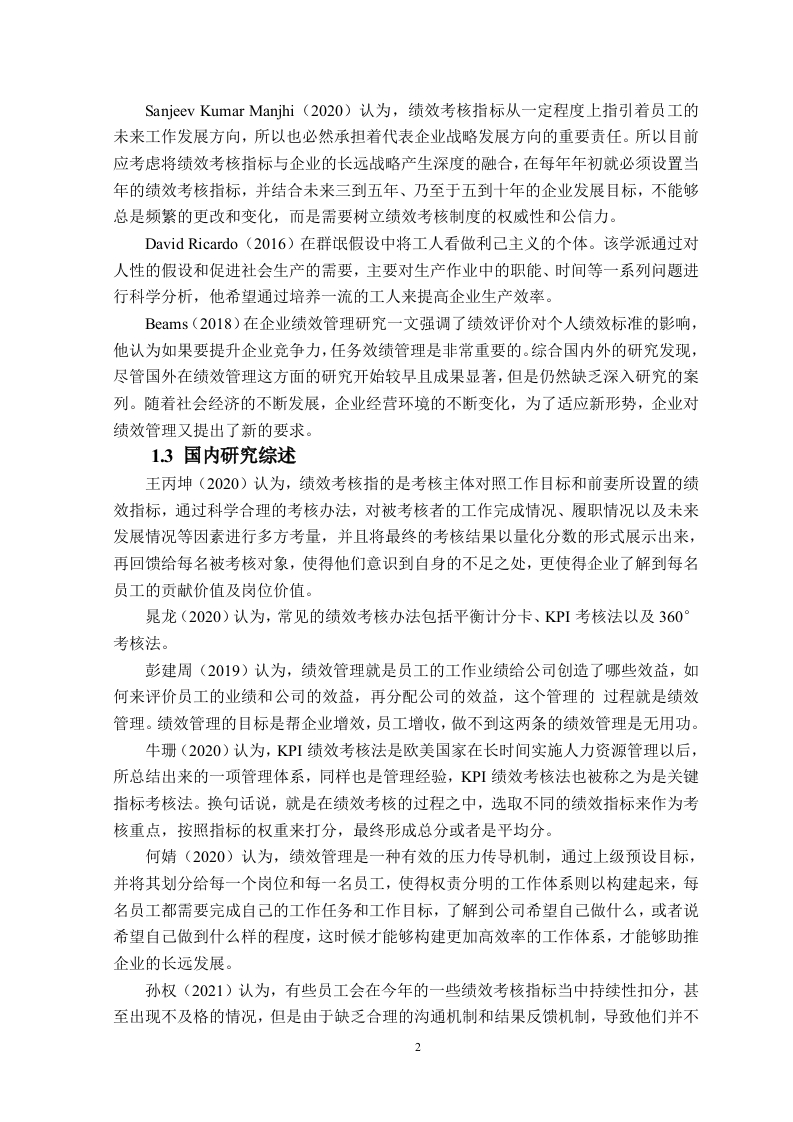 Sanjeev Kumar Manjhi（2020）认为，绩效考核指标从一定程度上指引着员工的未来工作发展方向，所以也必然承担着代表企业战略发展方向的重要责任。所以目前应考虑将绩效考核指标与企业的长远战略产生深度的融合，在每年年初就必须设置当年的绩效考核指标，并结合未来三到五年、乃至于五到十年的企业发展目标，不能够总是频繁的更改和变化，而是需要树立绩效考核制度的权威性和公信力。

David Ricardo（2016）在群氓假设中将工人看做利己主义的个体。该学派通过对人性的假设和促进社会生产的需要，主要对生产作业中的职能、时间等一系列问题进行科学分析，他希望通过培养一流的工人来提高企业生产效率。

Beams（2018）在企业绩效管理研究一文强调了绩效评价对个人绩效标准的影响，他认为如果要提升企业竞争力，任务效绩管理是非常重要的。综合国内外的研究发现，尽管国外在绩效管理这方面的研究开始较早且成果显著，但是仍然缺乏深入研究的案列。随着社会经济的不断发展，企业经营环境的不断变化，为了适应新形势，企业对绩效管理又提出了新的要求。

1.3 国内研究综述

王丙坤（2020）认为，绩效考核指的是考核主体对照工作目标和前妻所设置的绩效指标，通过科学合理的考核办法，对被考核者的工作完成情况、履职情况以及未来发展情况等因素进行多方考量，并且将最终的考核结果以量化分数的形式展示出来，再回馈给每名被考核对象，使得他们意识到自身的不足之处，更使得企业了解到每名员工的贡献价值及岗位价值。

晁龙（2020）认为，常见的绩效考核办法包括平衡计分卡、KPI 考核法以及 360°考核法。

彭建周（2019）认为，绩效管理就是员工的工作业绩给公司创造了哪些效益，如何来评价员工的业绩和公司的效益，再分配公司的效益，这个管理的 过程就是绩效管理。绩效管理的目标是帮企业增效，员工增收，做不到这两条的绩效管理是无用功。

牛珊（2020）认为，KPI 绩效考核法是欧美国家在长时间实施人力资源管理以后，所总结出来的一项管理体系，同样也是管理经验，KPI 绩效考核法也被称之为是关键指标考核法。换句话说，就是在绩效考核的过程之中，选取不同的绩效指标来作为考核重点，按照指标的权重来打分，最终形成总分或者是平均分。

何婧（2020）认为，绩效管理是一种有效的压力传导机制，通过上级预设目标，并将其划分给每一个岗位和每一名员工，使得权责分明的工作体系则以构建起来，每名员工都需要完成自己的工作任务和工作目标，了解到公司希望自己做什么，或者说希望自己做到什么样的程度，这时候才能够构建更加高效率的工作体系，才能够助推企业的长远发展。

孙权（2021）认为，有些员工会在今年的一些绩效考核指标当中持续性扣分，甚至出现不及格的情况，但是由于缺乏合理的沟通机制和结果反馈机制，导致他们并不

2